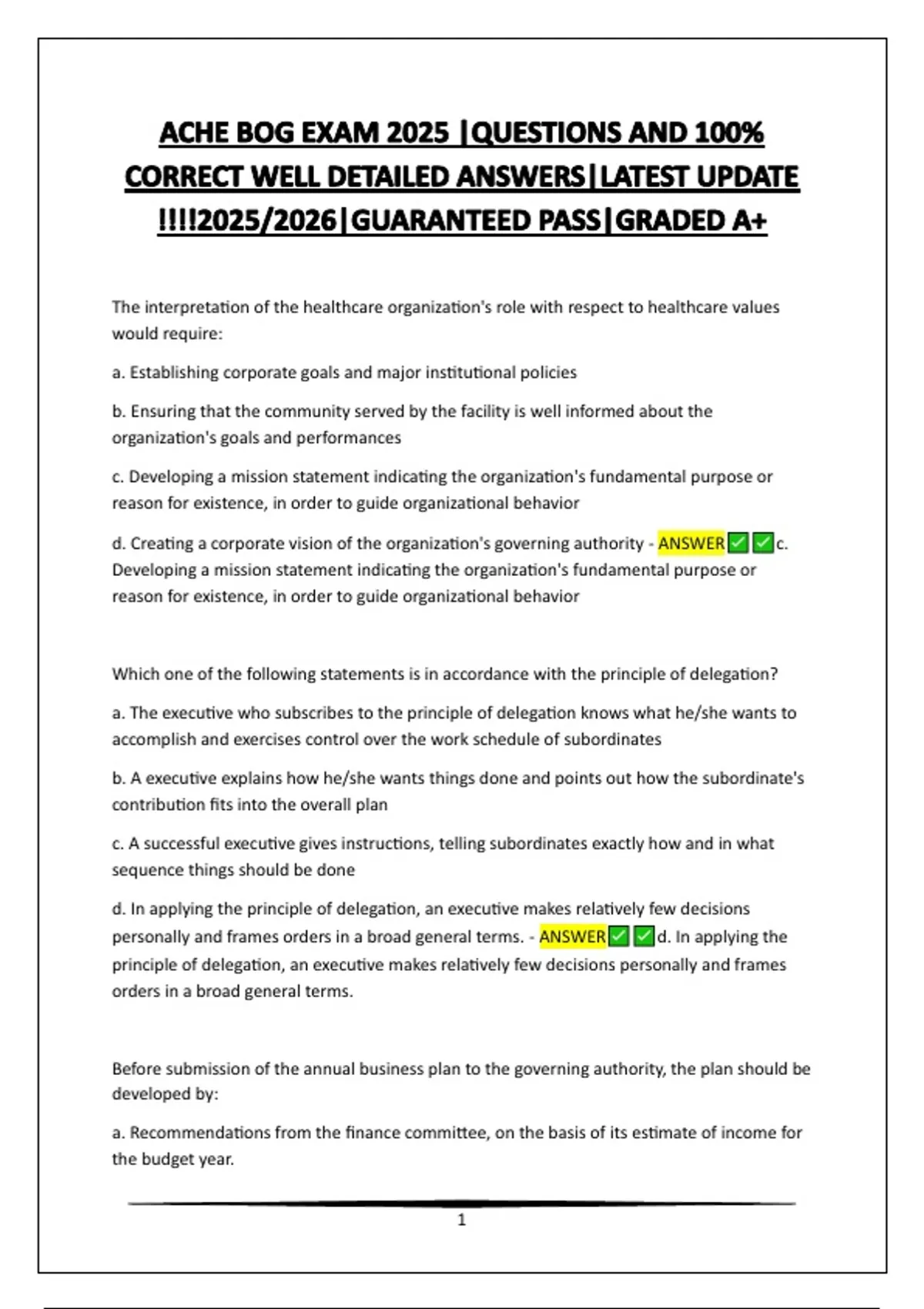 ACHE BOG EXAM 2025 |QUESTIONS AND 100% CORRECT WELL DETAILED ANSWERS|LATEST UPDATE !!!!2025/2026|GUARANTEED PASS|GRADED A+

The interpretation of the healthcare organization's role with respect to healthcare values would require:

a. Establishing corporate goals and major institutional policies

b. Ensuring that the community served by the facility is well informed about the organization's goals and performances

c. Developing a mission statement indicating the organization's fundamental purpose or reason for existence, in order to guide organizational behavior

d. Creating a corporate vision of the organization's governing authority - ANSWER✅✅c. Developing a mission statement indicating the organization's fundamental purpose or reason for existence, in order to guide organizational behavior

Which one of the following statements is in accordance with the principle of delegation?

a. The executive who subscribes to the principle of delegation knows what he/she wants to accomplish and exercises control over the work schedule of subordinates

b. A executive explains how he/she wants things done and points out how the subordinate's contribution fits into the overall plan

c. A successful executive gives instructions, telling subordinates exactly how and in what sequence things should be done

d. In applying the principle of delegation, an executive makes relatively few decisions personally and frames orders in a broad general terms. - ANSWER✅✅d. In applying the principle of delegation, an executive makes relatively few decisions personally and frames orders in a broad general terms.

Before submission of the annual business plan to the governing authority, the plan should be developed by:

a. Recommendations from the finance committee, on the basis of its estimate of income for the budget year.

1